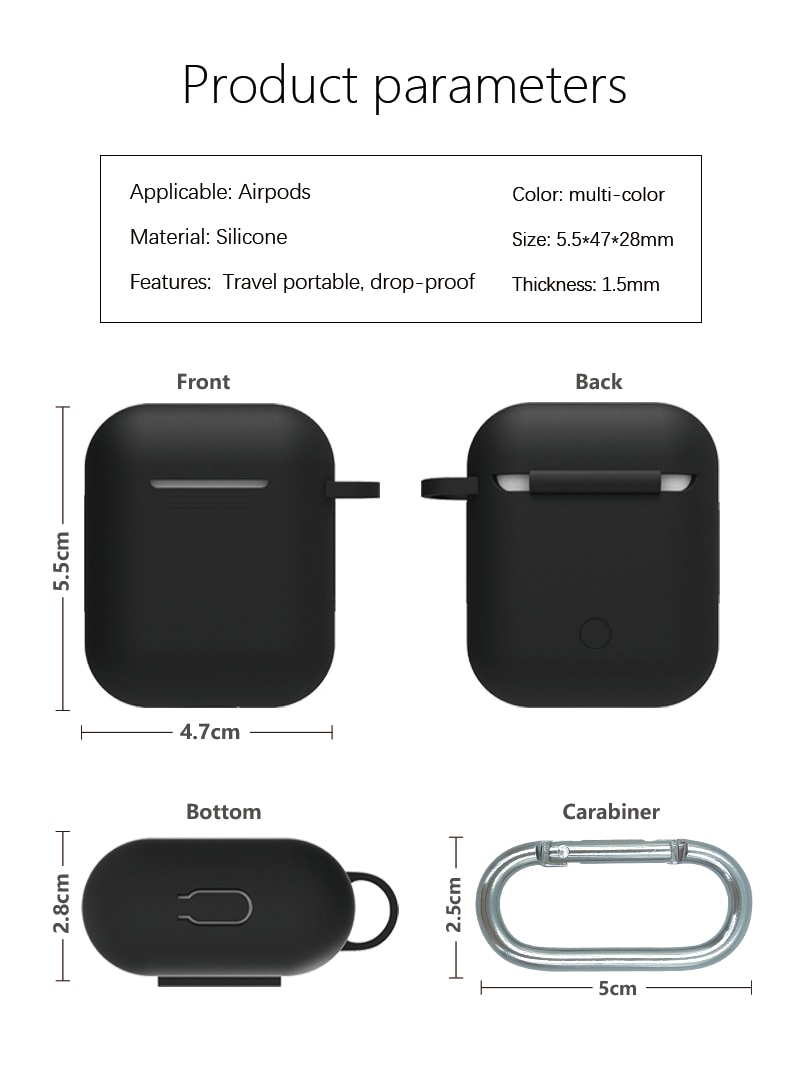 Product parameters

Applicable: Airpods

Material: Silicone

Features: Travel portable, drop-proof

Color: multi-color

Size: 5.5*47*28mm

Thickness: 1.5mm

Front

Back

5.5cm

4.7cm

Bottom

Carabiner

2.8cm

2.5cm

5cm